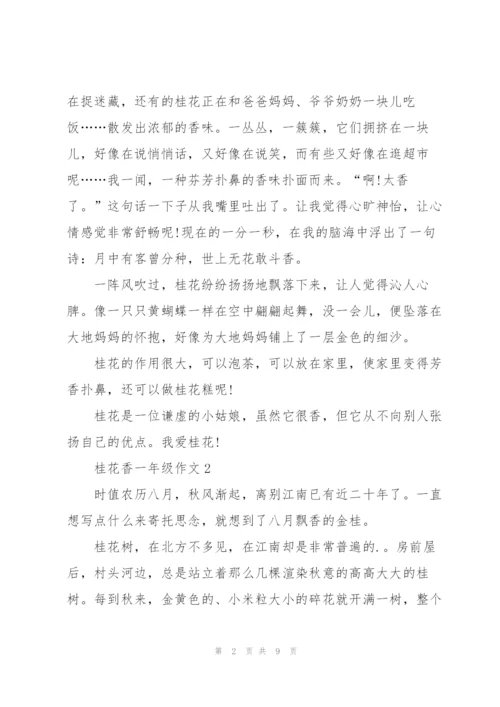 在捉迷藏，还有的桂花正在和爸爸妈妈、爷爷奶奶一块儿吃饭……散发出浓郁的香味。一丛丛，一簇簇，它们拥挤在一块儿，好像在说悄悄话，又好像在说笑，而有些又好像在逛超市呢……我一闻，一种芬芳扑鼻的香味扑面而来。“啊!太香了。”这句话一下子从我嘴里吐出了。让我觉得心旷神怡，让心情感觉非常舒畅呢!现在的一分一秒，在我的脑海中浮出了一句诗：月中有客曾分种，世上无花敢斗香。

一阵风吹过，桂花纷纷扬扬地飘落下来，让人觉得沁人心脾。像一只只黄蝴蝶一样在空中翩翩起舞，没一会儿，便坠落在大地妈妈的怀抱，好像为大地妈妈铺上了一层金色的细沙。

桂花的作用很大，可以泡茶，可以放在家里，使家里变得芳香扑鼻，还可以做桂花糕呢!

桂花是一位谦虚的小姑娘，虽然它很香，但它从不向别人张扬自己的优点。我爱桂花!

桂花香一年级作文 2

时值农历八月，秋风渐起，离别江南已有近二十年了。一直想写点什么来寄托思念，就想到了八月飘香的金桂。

桂花树，在北方不多见，在江南却是非常普遍的.。房前屋后，村头河边，总是站立着那么几棵渲染秋意的高高大大的桂树。每到秋来，金黄色的、小米粒大小的碎花就开满一树，整个

第 2 页 共 9 页